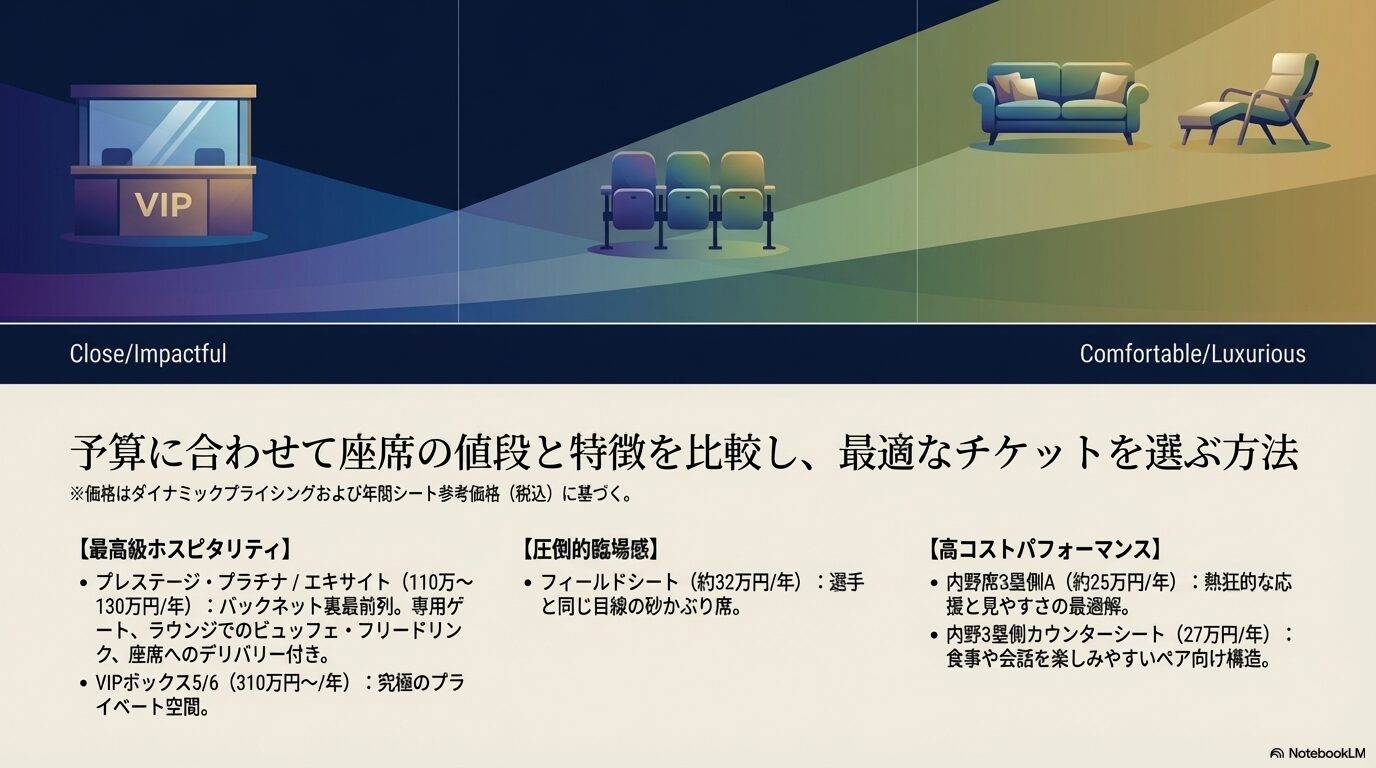 VIP

Close/Impactful

Comfortable/Luxurious

予算に合わせて座席の値段と特徴を比較し、最適なチケットを選ぶ方法

※価格はダイナミックプライシングおよび年間シート参考価格（税込）に基づく。

【最高級ホスピタリティ】

• プレステージ・プラチナ / エキサイト（110万〜130万円/年）：バックネット裏最前列。専用ゲート、ラウンジでのビュッフェ・フリードリンク、座席へのデリバリー付き。

• VIPボックス5/6（310万円〜/年）：究極のプライベート空間。

【圧倒的臨場感】

• フィールドシート（約32万円/年）：選手と同じ目線の砂かぶり席。

【高コストパフォーマンス】

• 内野席3塁側A（約25万円/年）：熱狂的な応援と見やすさの最適解。

• 内野3塁側カウンターシート（27万円/年）：食事や会話を楽しみやすいペア向け構造。

NotebookLM